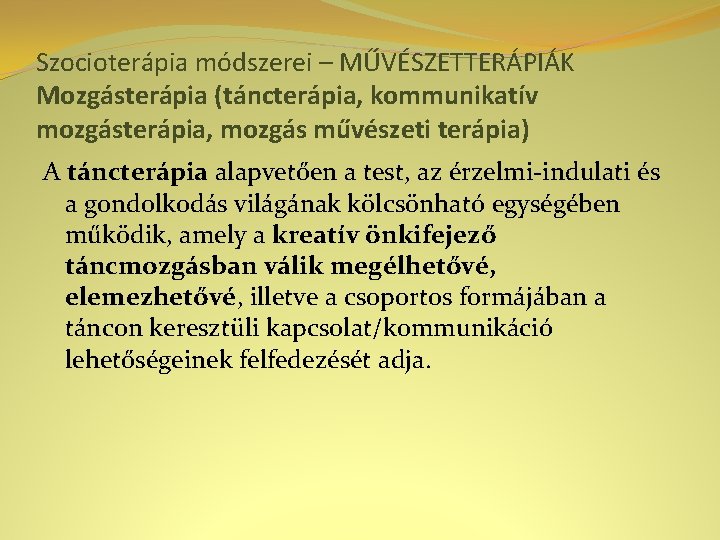 Szocioterápia módszerei – MŰVÉSZETTERÁPIÁK
Mozgásterápia (táncterápia, kommunikatív mozgásterápia, mozgás művészeti terápia)

A táncterápia alapvetően a test, az érzelmi-indulati és a gondolkodás világának kölcsönható egységében működik, amely a kreatív önkifejező táncmozgásban válik megélhetővé, elemezhetővé, illetve a csoportos formájában a táncon keresztüli kapcsolat/kommunikáció lehetőségeinek felfedezését adja.